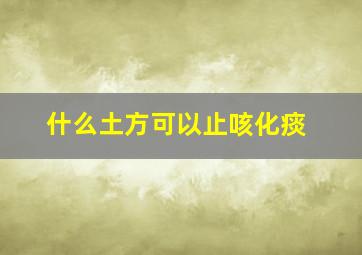 什么土方可以止咳化痰